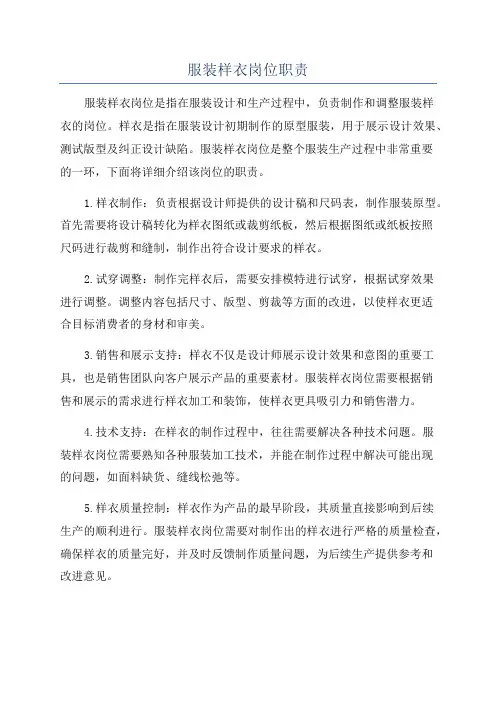 服装样衣岗位职责

服装样衣岗位是指在服装设计和生产过程中，负责制作和调整服装样衣的岗位。样衣是指在服装设计初期制作的原型服装，用于展示设计效果、测试版型及纠正设计缺陷。服装样衣岗位是整个服装生产过程中非常重要的一环，下面将详细介绍该岗位的职责。

1.样衣制作：负责根据设计师提供的设计稿和尺码表，制作服装原型。首先需要将设计稿转化为样衣图纸或裁剪纸板，然后根据图纸或纸板按照尺码进行裁剪和缝制，制作出符合设计要求的样衣。

2.试穿调整：制作完样衣后，需要安排模特进行试穿，根据试穿效果进行调整。调整内容包括尺寸、版型、剪裁等方面的改进，以使样衣更适合目标消费者的身材和审美。

3.销售和展示支持：样衣不仅是设计师展示设计效果和意图的重要工具，也是销售团队向客户展示产品的重要素材。服装样衣岗位需要根据销售和展示的需求进行样衣加工和装饰，使样衣更具吸引力和销售潜力。

4.技术支持：在样衣的制作过程中，往往需要解决各种技术问题。服装样衣岗位需要熟知各种服装加工技术，并能在制作过程中解决可能出现的问题，如面料缺货、缝线松弛等。

5.样衣质量控制：样衣作为产品的最早阶段，其质量直接影响到后续生产的顺利进行。服装样衣岗位需要对制作出的样衣进行严格的质量检查，确保样衣的质量完好，并及时反馈制作质量问题，为后续生产提供参考和改进意见。